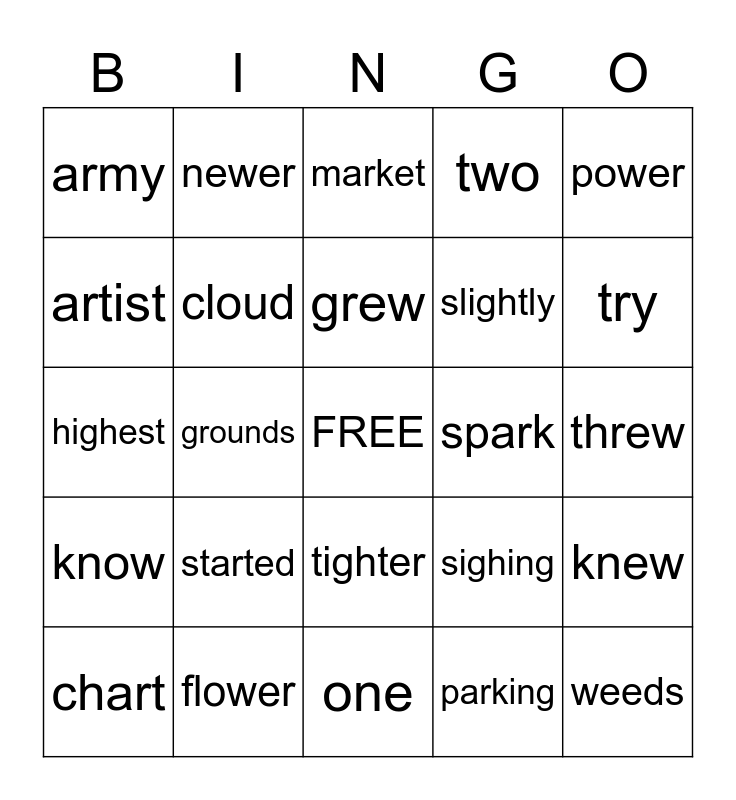 | B | I | N | G | O |
|---|---|---|---|---|
| army | newer | market | two | power |
| artist | cloud | grew | slightly | try |
| highest | grounds | FREE | spark | threw |
| know | started | tighter | sighing | knew |
| chart | flower | one | parking | weeds |